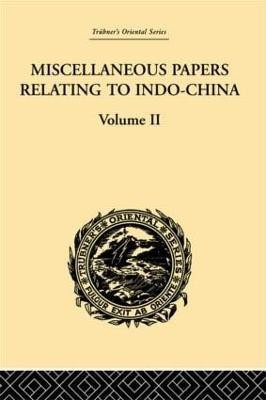 Trübner's Oriental Series

MISCELLANEOUS PAPERS RELATING TO INDO-CHINA

Volume II

TRÜBNER'S ORIENTAL SERIES

FULGUR EXIT AB ORIENTE